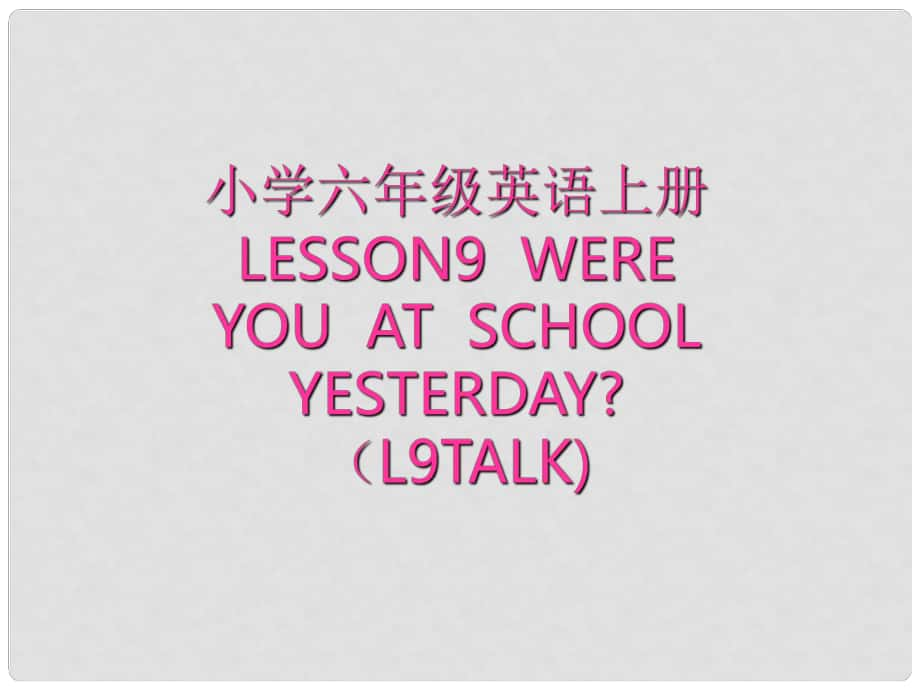 小学六年级英语上册 LESSON9 WERE YOU AT SCHOOL YESTERDAY? （L9TALK)